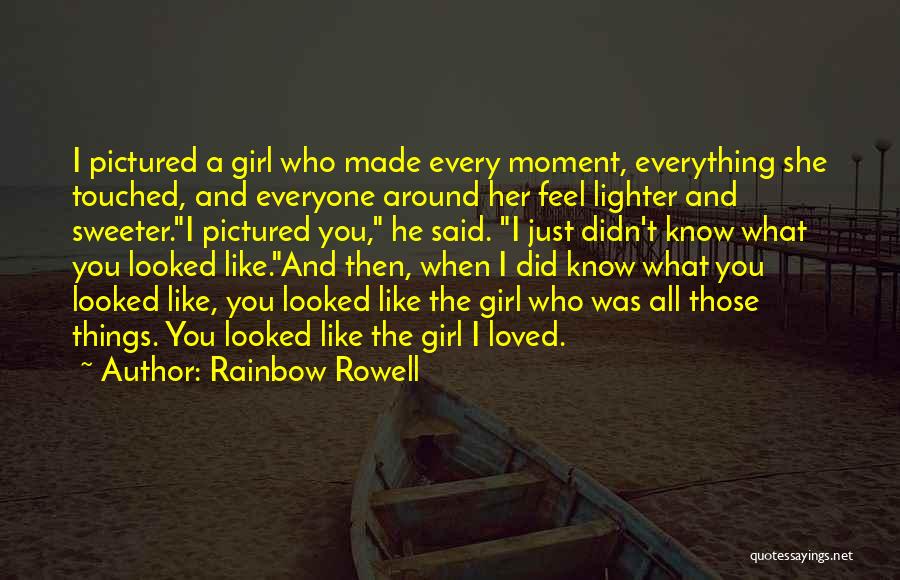 I pictured a girl who made every moment, everything she touched, and everyone around her feel lighter and sweeter."I pictured you," he said. "I just didn't know what you looked like."And then, when I did know what you looked like, you looked like the girl who was all those things. You looked like the girl I loved.

~ Author: Rainbow Rowell

quotessayings.net